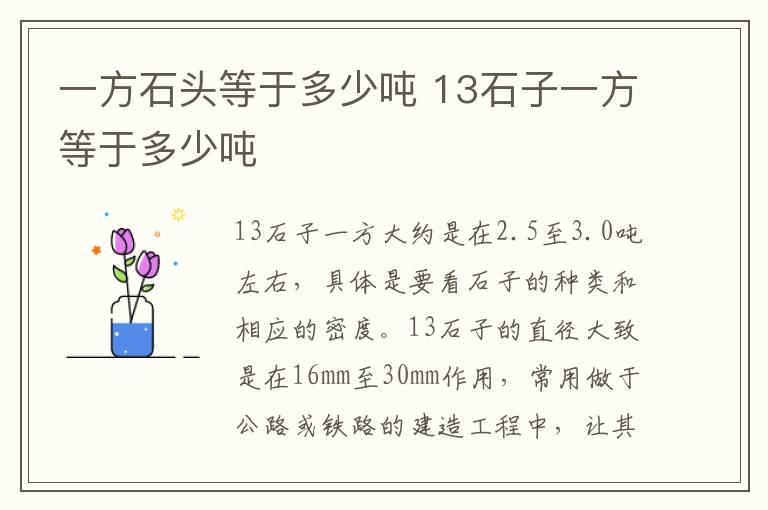 一方石头等于多少吨 13石子一方等于多少吨

13石子一方大约是在2.5至3.0吨左右，具体是要看石子的种类和相应的密度。13石子的直径大致是在16mm至30mm作用，常用做于公路或铁路的建造工程中，让其